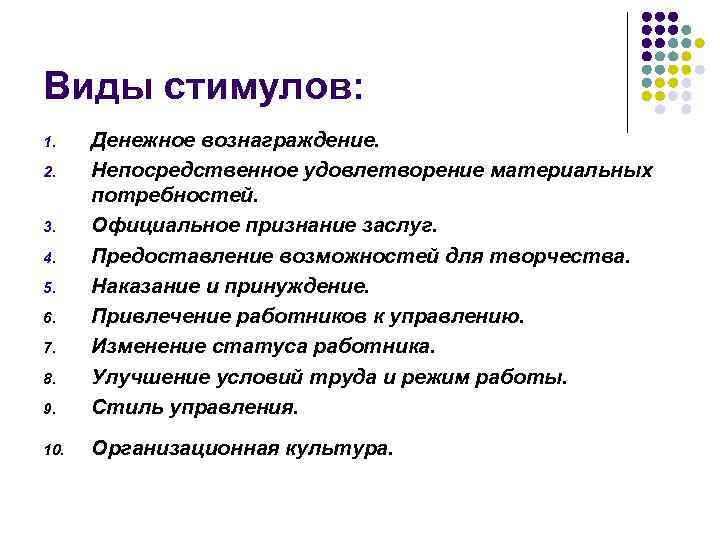 Виды стимулов:

1. Денежное вознаграждение.
2. Непосредственное удовлетворение материальных потребностей.
3. Официальное признание заслуг.
4. Предоставление возможностей для творчества.
5. Наказание и принуждение.
6. Привлечение работников к управлению.
7. Изменение статуса работника.
8. Улучшение условий труда и режим работы.
9. Стиль управления.
10. Организационная культура.